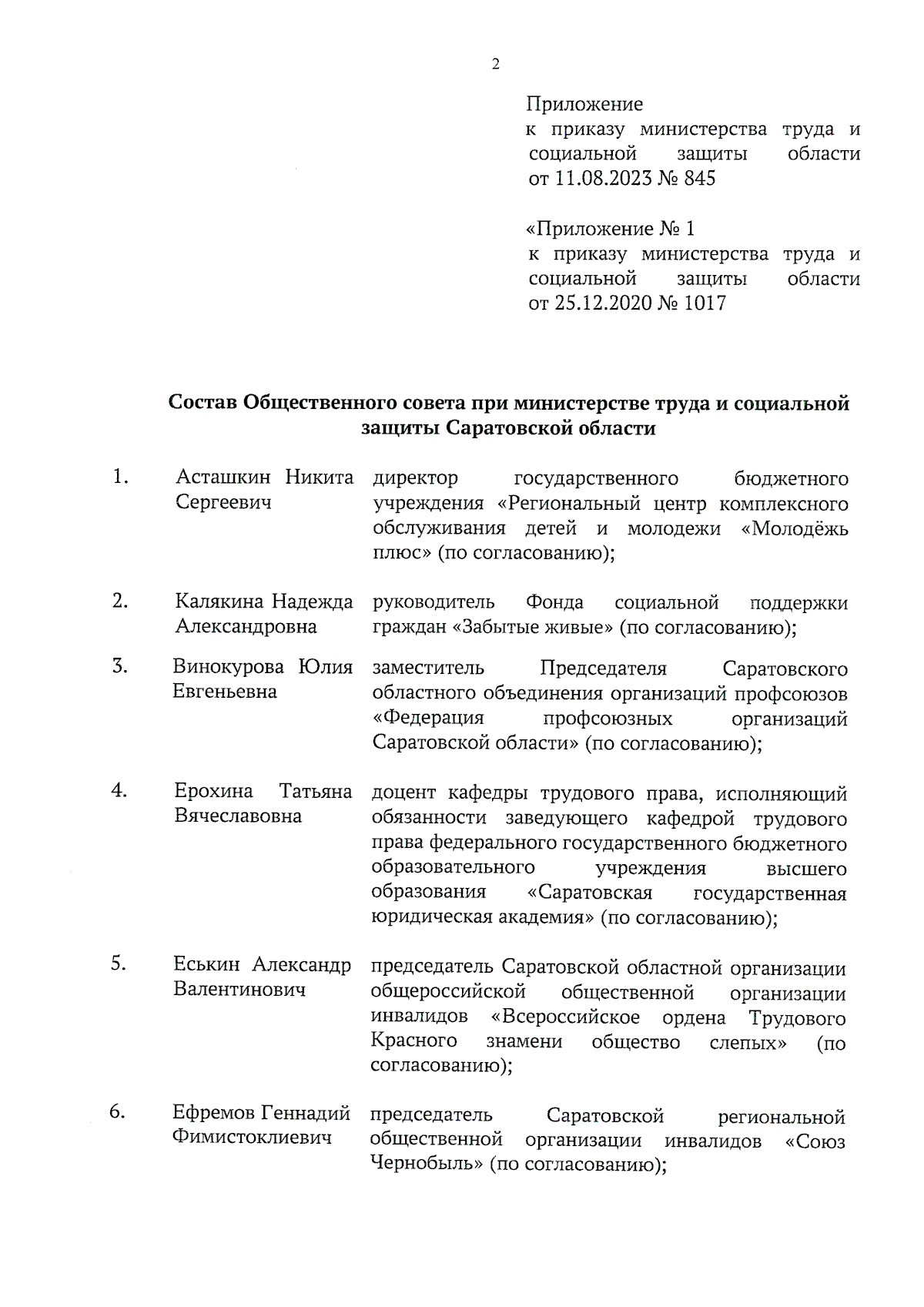 2

Приложение
к приказу министерства труда и социальной защиты области
от 11.08.2023 № 845

«Приложение № 1
к приказу министерства труда и социальной защиты области
от 25.12.2020 № 1017

Состав Общественного совета при министерстве труда и социальной защиты Саратовской области

| | | |
|---|---|---|
| 1. | Асташкин Никита Сергеевич | директор государственного бюджетного учреждения «Региональный центр комплексного обслуживания детей и молодежи «Молодёжь плюс» (по согласованию); |
| 2. | Калякина Надежда Александровна | руководитель Фонда социальной поддержки граждан «Забытые живые» (по согласованию); |
| 3. | Винокурова Юлия Евгеньевна | заместитель Председателя Саратовского областного объединения организаций профсоюзов «Федерация профсоюзных организаций Саратовской области» (по согласованию); |
| 4. | Ерохина Татьяна Вячеславовна | доцент кафедры трудового права, исполняющий обязанности заведующего кафедрой трудового права федерального государственного бюджетного образовательного учреждения высшего образования «Саратовская государственная юридическая академия» (по согласованию); |
| 5. | Еськин Александр Валентинович | председатель Саратовской областной организации общероссийской общественной организации инвалидов «Всероссийское ордена Трудового Красного знамени общество слепых» (по согласованию); |
| 6. | Ефремов Геннадий Фимистоклиевич | председатель Саратовской региональной общественной организации инвалидов «Союз Чернобыль» (по согласованию); |